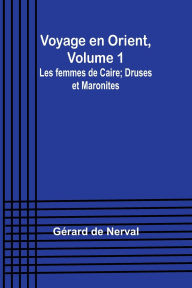 Voyage en Orient, Volume 1

Les femmes de Caire; Druses et Maronites

Gérard de Nerval